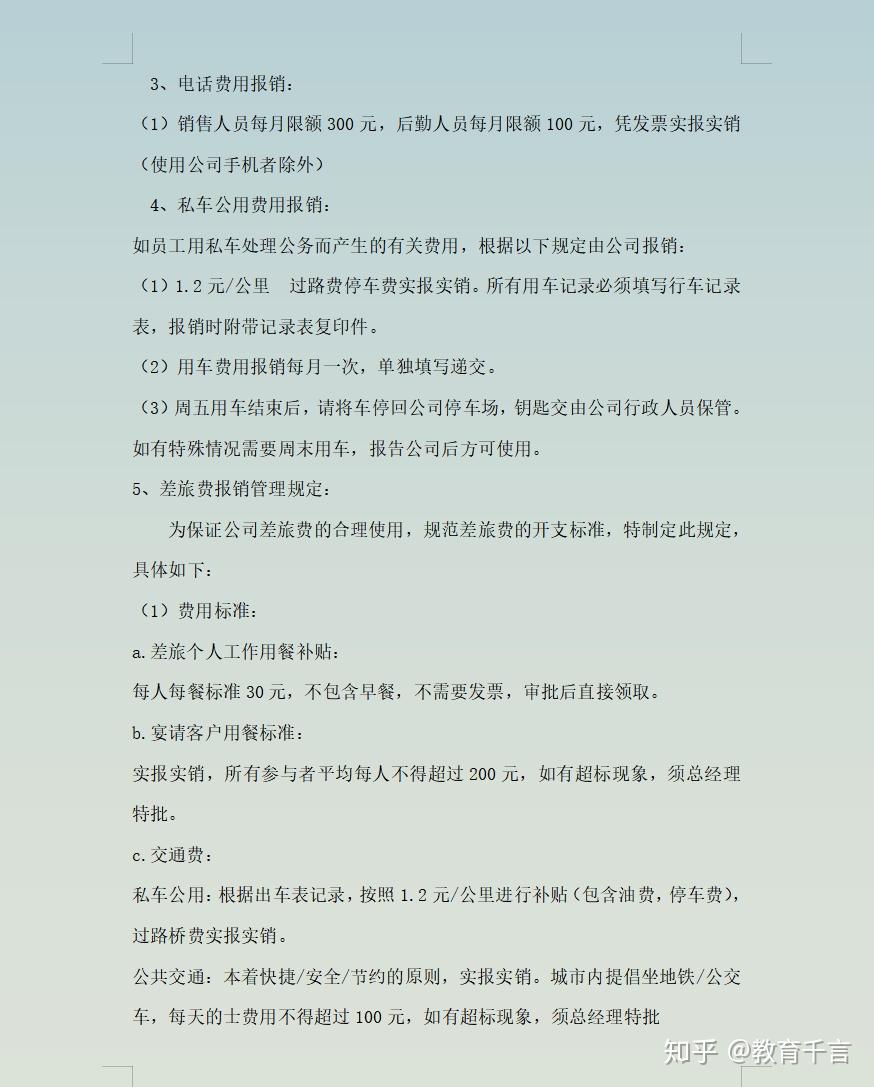 3、电话费用报销：

（1）销售人员每月限额 300 元，后勤人员每月限额 100 元，凭发票实报实销（使用公司手机者除外）

4、私车公用费用报销：

如员工用私车处理公务而产生的有关费用，根据以下规定由公司报销：

（1）1.2 元/公里　过路费停车费实报实销。所有用车记录必须填写行车记录表，报销时附带记录表复印件。

（2）用车费用报销每月一次，单独填写递交。

（3）周五用车结束后，请将车停回公司停车场，钥匙交由公司行政人员保管。如有特殊情况需要周末用车，报告公司后方可使用。

5、差旅费报销管理规定：

为保证公司差旅费的合理使用，规范差旅费的开支标准，特制定此规定，具体如下：

（1）费用标准：

a.差旅个人工作用餐补贴：

每人每餐标准 30 元，不包含早餐，不需要发票，审批后直接领取。

b.宴请客户用餐标准：

实报实销，所有参与者平均每人不得超过 200 元，如有超标现象，须总经理特批。

c.交通费：

私车公用：根据出车表记录，按照 1.2 元/公里进行补贴（包含油费，停车费），过路桥费实报实销。

公共交通：本着快捷/安全/节约的原则，实报实销。城市内提倡坐地铁/公交车，每天的士费用不得超过 100 元，如有超标现象，须总经理特批

知乎 @教育千言